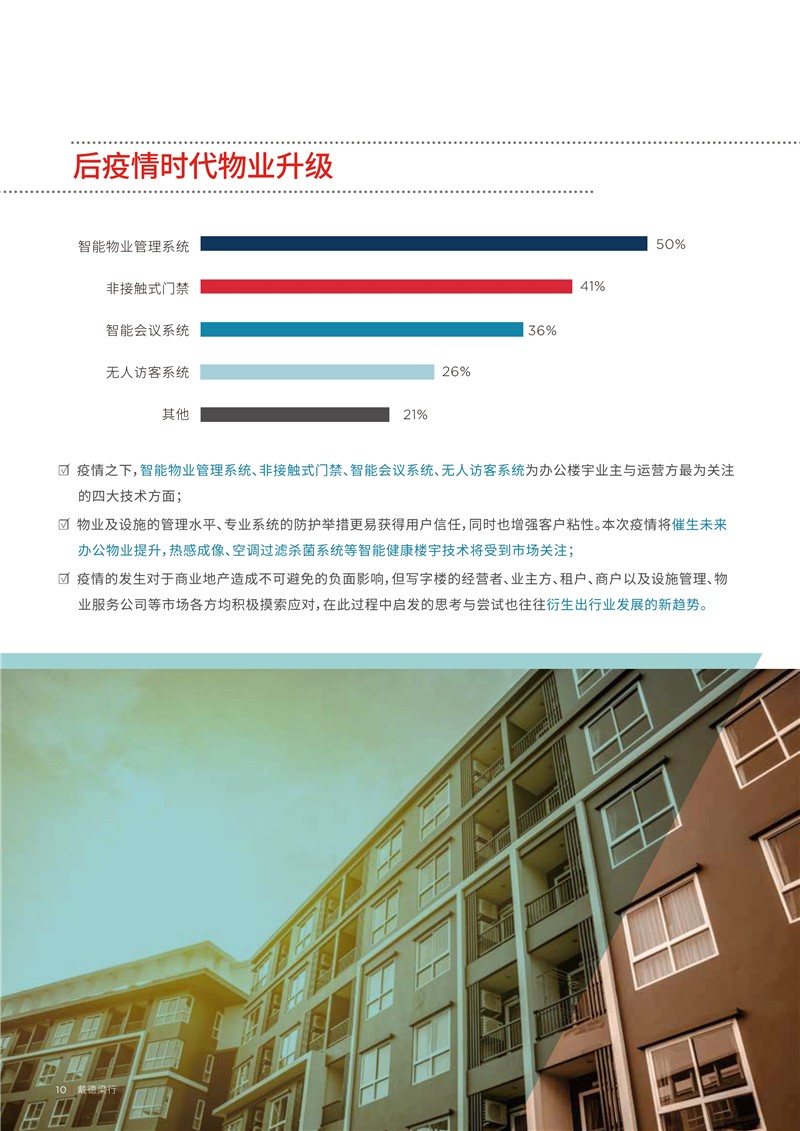 后疫情时代物业升级

智能物业管理系统 50%
非接触式门禁 41%
智能会议系统 36%
无人访客系统 26%
其他 21%

☑ 疫情之下，智能物业管理系统、非接触式门禁、智能会议系统、无人访客系统为办公楼宇业主与运营方最为关注的四大技术方面；

☑ 物业及设施的管理水平、专业系统的防护举措更易获得用户信任，同时也增强客户粘性。本次疫情将催生未来办公物业提升，热感成像、空调过滤杀菌系统等智能健康楼宇技术将受到市场关注；

☑ 疫情的发生对于商业地产造成不可避免的负面影响，但写字楼的经营者、业主方、租户、商户以及设施管理、物业服务公司等市场各方均积极摸索应对，在此过程中启发的思考与尝试也往往衍生出行业发展的新趋势。

10 戴德梁行